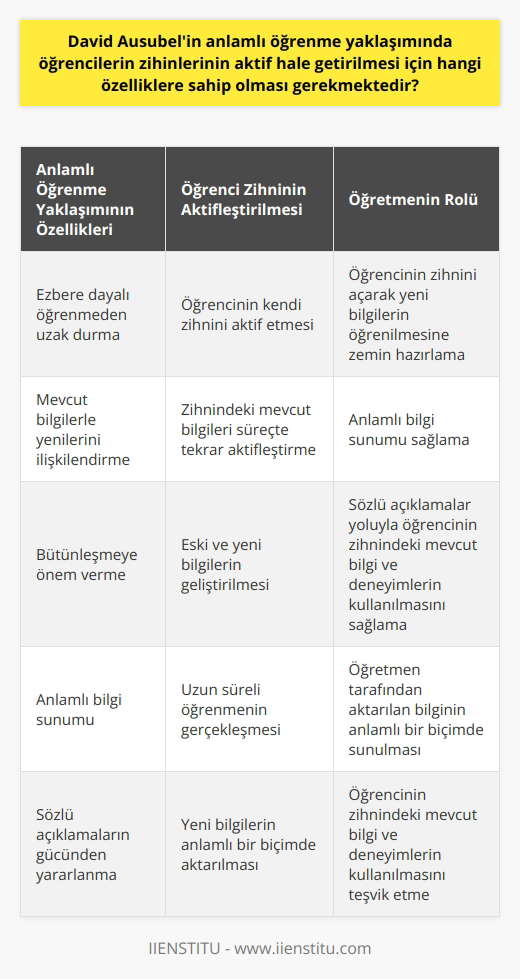 David Ausubel'in anlamlı öğrenme yaklaşımında öğrencilerin zihinlerinin aktif hale getirilmesi için hangi özelliklere sahip olması gerekmektedir?

| Anlamlı Öğrenme Yaklaşımının Özellikleri | Öğrenci Zihninin Aktifleştirilmesi | Öğretmenin Rolü |
|---|---|---|
| Ezbere dayalı öğrenmeden uzak durma | Öğrencinin kendi zihnini aktif etmesi | Öğrencinin zihnini açarak yeni bilgilerin öğrenilmesine zemin hazırlama |
| Mevcut bilgilerle yenilerini ilişkilendirme | Zihnindeki mevcut bilgileri süreçte tekrar aktifleştirme | Anlamlı bilgi sunumu sağlama |
| Bütünleşmeye önem verme | Eski ve yeni bilgilerin geliştirilmesi | Sözlü açıklamalar yoluyla öğrencinin zihnindeki mevcut bilgi ve deneyimlerin kullanılmasını sağlama |
| Anlamlı bilgi sunumu | Uzun süreli öğrenmenin gerçekleşmesi | Öğretmen tarafından aktarılan bilginin anlamlı bir biçimde sunulması |
| Sözlü açıklamaların gücünden yararlanma | Yeni bilgilerin anlamlı bir biçimde aktarılması | Öğrencinin zihnindeki mevcut bilgi ve deneyimlerin kullanılmasını teşvik etme |

IIENSTITU - www.iienstitu.com